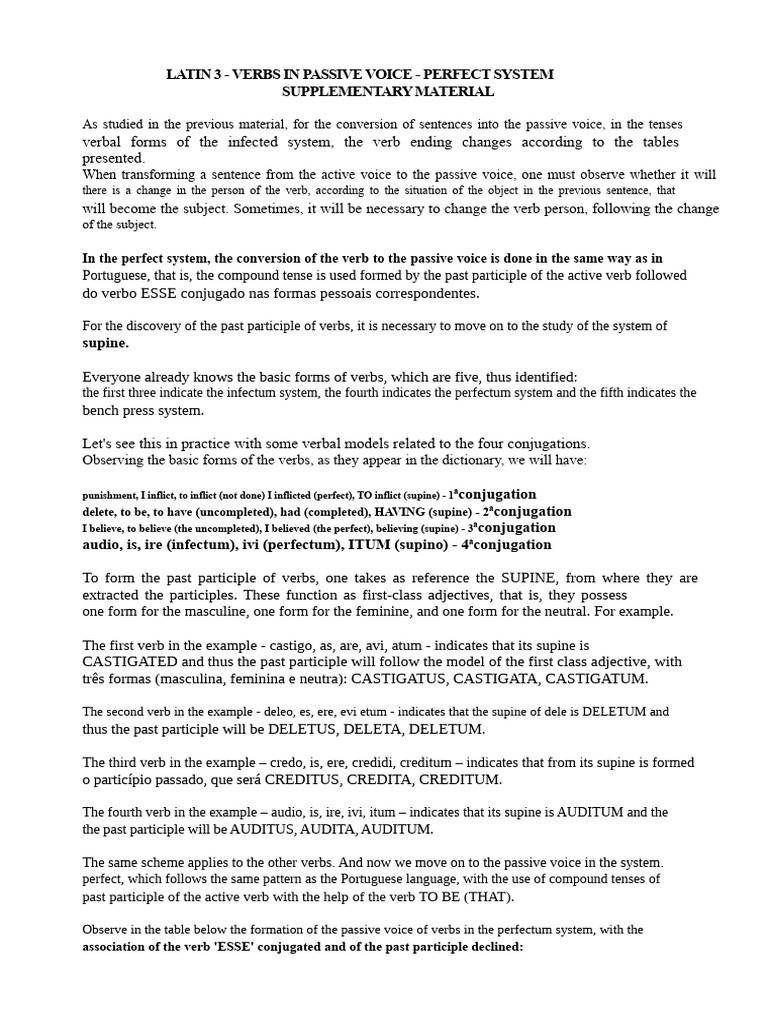 LATIN 3 - VERBS IN PASSIVE VOICE - PERFECT SYSTEM
SUPPLEMENTARY MATERIAL

As studied in the previous material, for the conversion of sentences into the passive voice, in the tenses verbal forms of the infected system, the verb ending changes according to the tables presented.
When transforming a sentence from the active voice to the passive voice, one must observe whether it will there is a change in the person of the verb, according to the situation of the object in the previous sentence, that will become the subject. Sometimes, it will be necessary to change the verb person, following the change of the subject.

In the perfect system, the conversion of the verb to the passive voice is done in the same way as in Portuguese, that is, the compound tense is used formed by the past participle of the active verb followed do verbo ESSE conjugado nas formas pessoais correspondentes.

For the discovery of the past participle of verbs, it is necessary to move on to the study of the system of supine.

Everyone already knows the basic forms of verbs, which are five, thus identified:
the first three indicate the infectum system, the fourth indicates the perfectum system and the fifth indicates the bench press system.

Let's see this in practice with some verbal models related to the four conjugations.
Observing the basic forms of the verbs, as they appear in the dictionary, we will have:

punishment, I inflict, to inflict (not done) I inflicted (perfect), TO inflict (supine) - 1ªconjugation
delete, to be, to have (uncompleted), had (completed), HAVING (supine) - 2ªconjugation
I believe, to believe (the uncompleted), I believed (the perfect), believing (supine) - 3ªconjugation
audio, is, ire (infectum), ivi (perfectum), ITUM (supino) - 4ªconjugation

To form the past participle of verbs, one takes as reference the SUPINE, from where they are extracted the participles. These function as first-class adjectives, that is, they possess one form for the masculine, one form for the feminine, and one form for the neutral. For example.

The first verb in the example - castigo, as, are, avi, atum - indicates that its supine is CASTIGATED and thus the past participle will follow the model of the first class adjective, with três formas (masculina, feminina e neutra): CASTIGATUS, CASTIGATA, CASTIGATUM.

The second verb in the example - deleo, es, ere, evi etum - indicates that the supine of dele is DELETUM and thus the past participle will be DELETUS, DELETA, DELETUM.

The third verb in the example – credo, is, ere, credidi, creditum – indicates that from its supine is formed o particípio passado, que será CREDITUS, CREDITA, CREDITUM.

The fourth verb in the example – audio, is, ire, ivi, itum – indicates that its supine is AUDITUM and the the past participle will be AUDITUS, AUDITA, AUDITUM.

The same scheme applies to the other verbs. And now we move on to the passive voice in the system. perfect, which follows the same pattern as the Portuguese language, with the use of compound tenses of past participle of the active verb with the help of the verb TO BE (THAT).

Observe in the table below the formation of the passive voice of verbs in the perfectum system, with the association of the verb 'ESSE' conjugated and of the past participle declined: